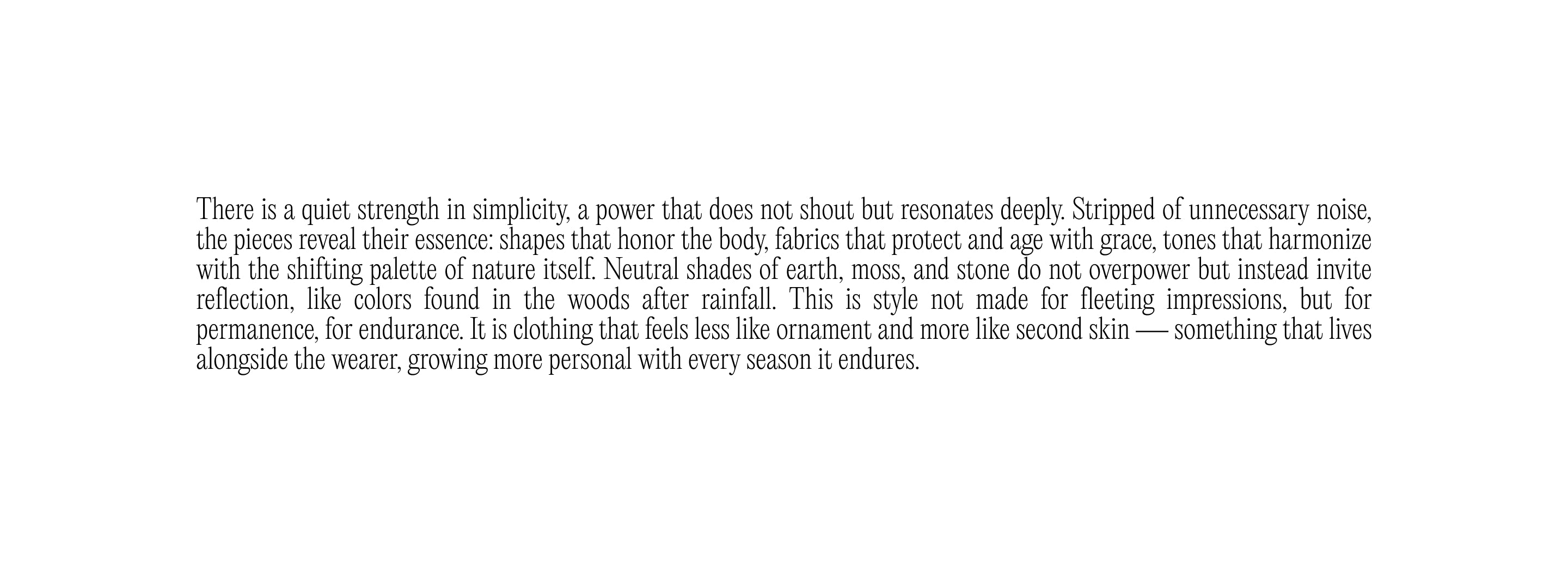 There is a quiet strength in simplicity, a power that does not shout but resonates deeply. Stripped of unnecessary noise, the pieces reveal their essence: shapes that honor the body, fabrics that protect and age with grace, tones that harmonize with the shifting palette of nature itself. Neutral shades of earth, moss, and stone do not overpower but instead invite reflection, like colors found in the woods after rainfall. This is style not made for fleeting impressions, but for permanence, for endurance. It is clothing that feels less like ornament and more like second skin — something that lives alongside the wearer, growing more personal with every season it endures.